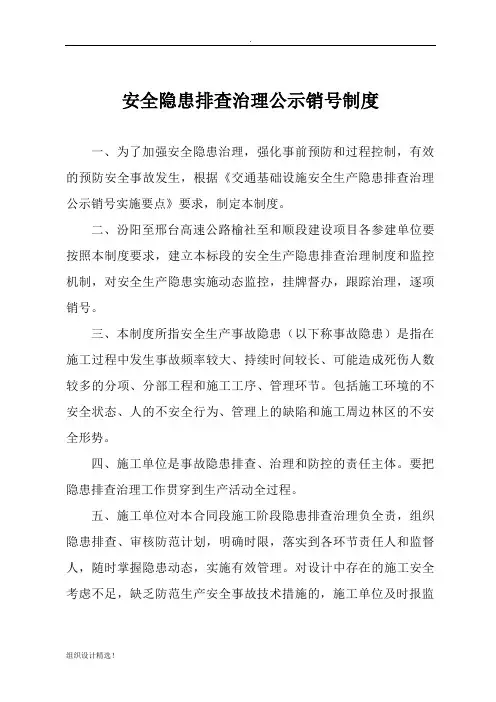 .

安全隐患排查治理公示销号制度

一、为了加强安全隐患治理，强化事前预防和过程控制，有效的预防安全事故发生，根据《交通基础设施安全生产隐患排查治理公示销号实施要点》要求，制定本制度。

二、汾阳至邢台高速公路榆社至和顺段建设项目各参建单位要按照本制度要求，建立本标段的安全生产隐患排查治理制度和监控机制，对安全生产隐患实施动态监控，挂牌督办，跟踪治理，逐项销号。

三、本制度所指安全生产事故隐患（以下称事故隐患）是指在施工过程中发生事故频率较大、持续时间较长、可能造成死伤人数较多的分项、分部工程和施工工序、管理环节。包括施工环境的不安全状态、人的不安全行为、管理上的缺陷和施工周边林区的不安全形势。

四、施工单位是事故隐患排查、治理和防控的责任主体。要把隐患排查治理工作贯穿到生产活动全过程。

五、施工单位对本合同段施工阶段隐患排查治理负全责，组织隐患排查、审核防范计划，明确时限，落实到各环节责任人和监督人，随时掌握隐患动态，实施有效管理。对设计中存在的施工安全考虑不足，缺乏防范生产安全事故技术措施的，施工单位及时报监

组织设计精选！